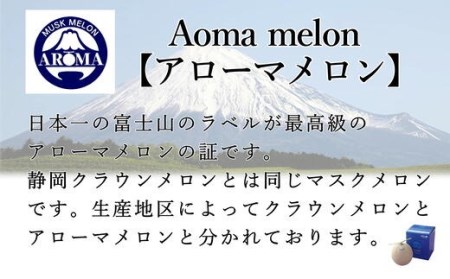 MUSK MELON
AROMA

Aoma melon
【アローマメロン】

日本一の富士山のラベルが最高級のアローマメロンの証です。
静岡クラウンメロンとは同じマスクメロンです。生産地区によってクラウンメロンとアローマメロンと分かれております。